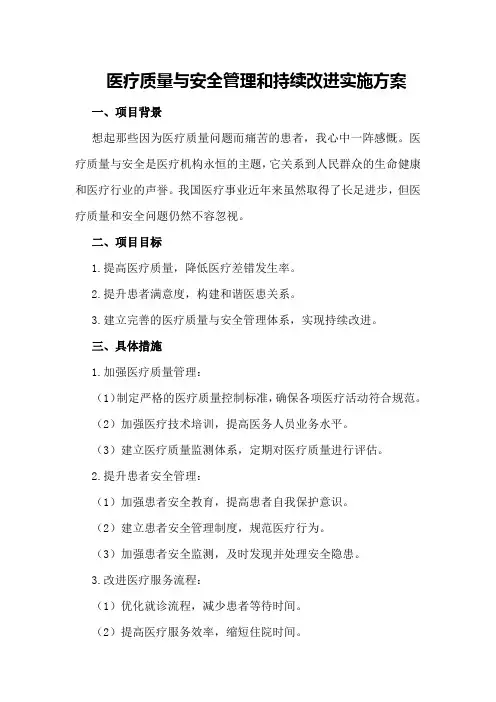 医疗质量与安全管理和持续改进实施方案

一、项目背景

想起那些因为医疗质量问题而痛苦的患者，我心中一阵感慨。医疗质量与安全是医疗机构永恒的主题，它关系到人民群众的生命健康和医疗行业的声誉。我国医疗事业近年来虽然取得了长足进步，但医疗质量和安全问题仍然不容忽视。

二、项目目标

1.提高医疗质量，降低医疗差错发生率。

2.提升患者满意度，构建和谐医患关系。

3.建立完善的医疗质量与安全管理体系，实现持续改进。

三、具体措施

1.加强医疗质量管理：

（1）制定严格的医疗质量控制标准，确保各项医疗活动符合规范。

（2）加强医疗技术培训，提高医务人员业务水平。

（3）建立医疗质量监测体系，定期对医疗质量进行评估。

2.提升患者安全管理：

（1）加强患者安全教育，提高患者自我保护意识。

（2）建立患者安全管理制度，规范医疗行为。

（3）加强患者安全监测，及时发现并处理安全隐患。

3.改进医疗服务流程：

（1）优化就诊流程，减少患者等待时间。

（2）提高医疗服务效率，缩短住院时间。